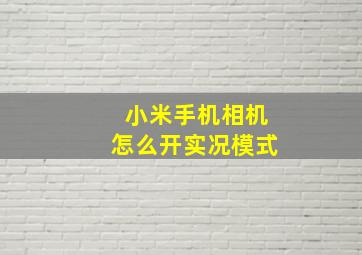 小米手机相机
怎么开实况模式